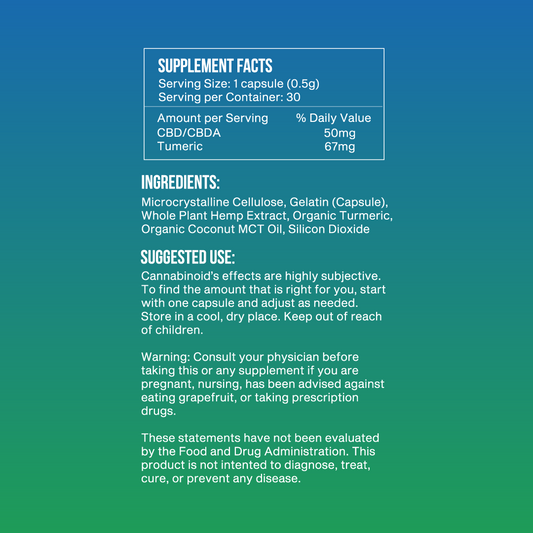 SUPPLEMENT FACTS
Serving Size: 1 capsule (0.5g)
Serving per Container: 30

| Amount per Serving | % Daily Value |
|---|---|
| CBD/CBDA | 50mg |
| Tumeric | 67mg |

INGREDIENTS:
Microcrystalline Cellulose, Gelatin (Capsule), Whole Plant Hemp Extract, Organic Turmeric, Organic Coconut MCT Oil, Silicon Dioxide

SUGGESTED USE:
Cannabinoid's effects are highly subjective. To find the amount that is right for you, start with one capsule and adjust as needed. Store in a cool, dry place. Keep out of reach of children.

Warning: Consult your physician before taking this or any supplement if you are pregnant, nursing, has been advised against eating grapefruit, or taking prescription drugs.

These statements have not been evaluated by the Food and Drug Administration. This product is not intented to diagnose, treat, cure, or prevent any disease.